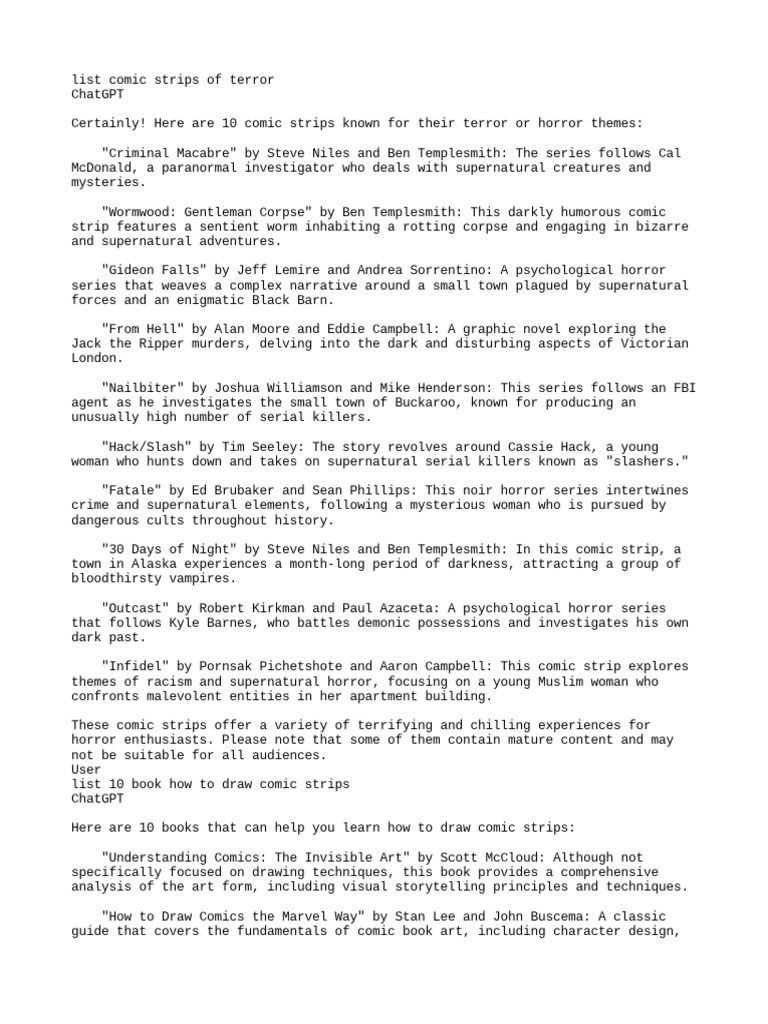 list comic strips of terror
ChatGPT

Certainly! Here are 10 comic strips known for their terror or horror themes:

"Criminal Macabre" by Steve Niles and Ben Templesmith: The series follows Cal McDonald, a paranormal investigator who deals with supernatural creatures and mysteries.

"Wormwood: Gentleman Corpse" by Ben Templesmith: This darkly humorous comic strip features a sentient worm inhabiting a rotting corpse and engaging in bizarre and supernatural adventures.

"Gideon Falls" by Jeff Lemire and Andrea Sorrentino: A psychological horror series that weaves a complex narrative around a small town plagued by supernatural forces and an enigmatic Black Barn.

"From Hell" by Alan Moore and Eddie Campbell: A graphic novel exploring the Jack the Ripper murders, delving into the dark and disturbing aspects of Victorian London.

"Nailbiter" by Joshua Williamson and Mike Henderson: This series follows an FBI agent as he investigates the small town of Buckaroo, known for producing an unusually high number of serial killers.

"Hack/Slash" by Tim Seeley: The story revolves around Cassie Hack, a young woman who hunts down and takes on supernatural serial killers known as "slashers."

"Fatale" by Ed Brubaker and Sean Phillips: This noir horror series intertwines crime and supernatural elements, following a mysterious woman who is pursued by dangerous cults throughout history.

"30 Days of Night" by Steve Niles and Ben Templesmith: In this comic strip, a town in Alaska experiences a month-long period of darkness, attracting a group of bloodthirsty vampires.

"Outcast" by Robert Kirkman and Paul Azaceta: A psychological horror series that follows Kyle Barnes, who battles demonic possessions and investigates his own dark past.

"Infidel" by Pornsak Pichetshote and Aaron Campbell: This comic strip explores themes of racism and supernatural horror, focusing on a young Muslim woman who confronts malevolent entities in her apartment building.

These comic strips offer a variety of terrifying and chilling experiences for horror enthusiasts. Please note that some of them contain mature content and may not be suitable for all audiences.
User
list 10 book how to draw comic strips
ChatGPT

Here are 10 books that can help you learn how to draw comic strips:

"Understanding Comics: The Invisible Art" by Scott McCloud: Although not specifically focused on drawing techniques, this book provides a comprehensive analysis of the art form, including visual storytelling principles and techniques.

"How to Draw Comics the Marvel Way" by Stan Lee and John Buscema: A classic guide that covers the fundamentals of comic book art, including character design,